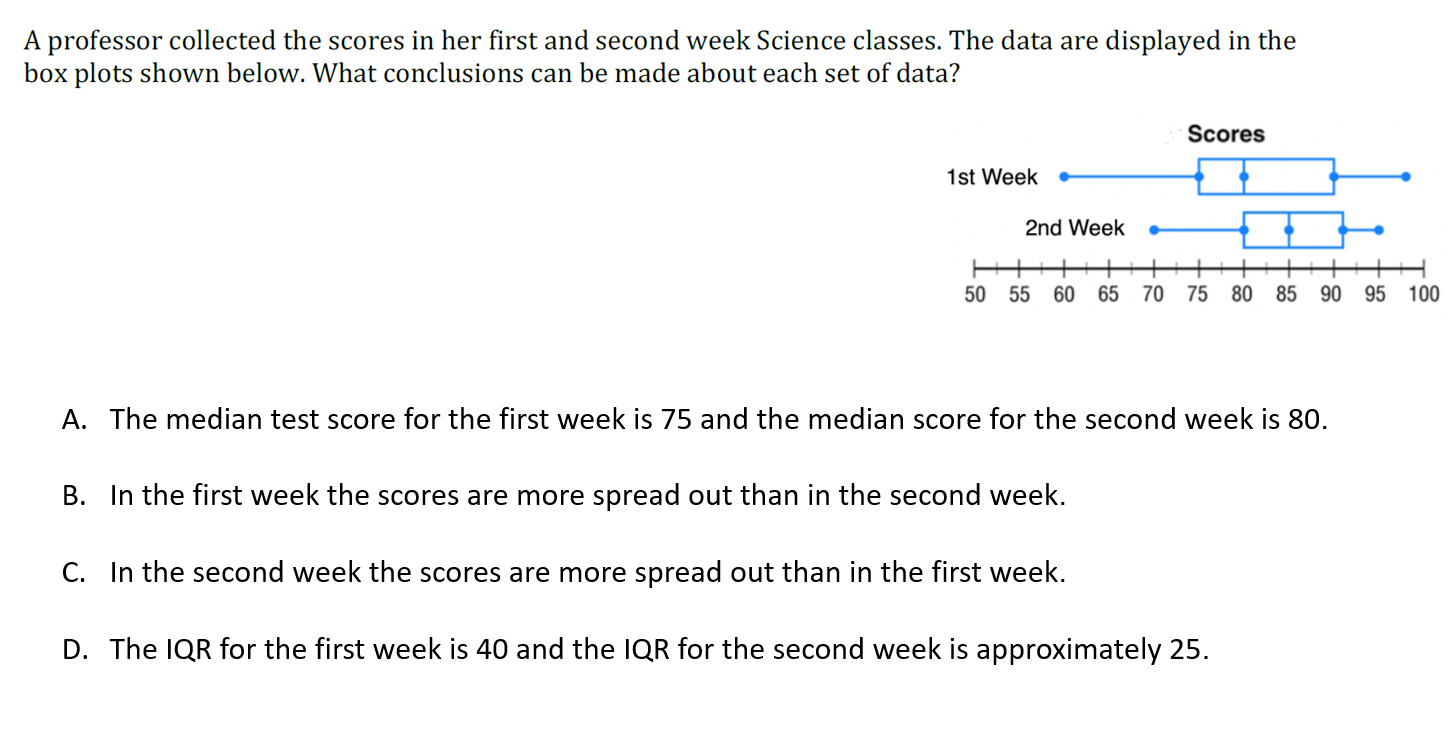 A professor collected the scores in her first and second week Science classes. The data are displayed in the box plots shown below. What conclusions can be made about each set of data?

Scores

1st Week

2nd Week

50 55 60 65 70 75 80 85 90 95 100

A. The median test score for the first week is 75 and the median score for the second week is 80.

B. In the first week the scores are more spread out than in the second week.

C. In the second week the scores are more spread out than in the first week.

D. The IQR for the first week is 40 and the IQR for the second week is approximately 25.